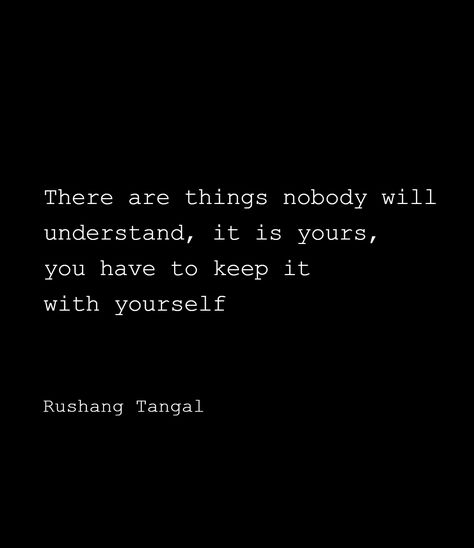 There are things nobody will understand, it is yours, you have to keep it with yourself

Rushang Tangal